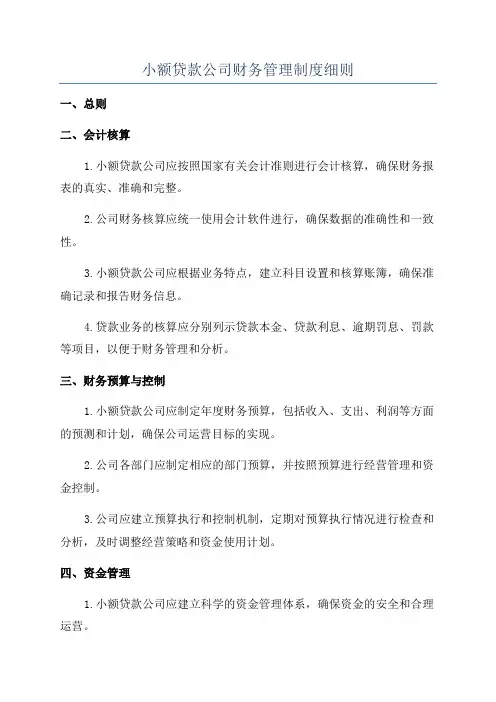 小额贷款公司财务管理制度细则

一、总则

二、会计核算

1.小额贷款公司应按照国家有关会计准则进行会计核算，确保财务报表的真实、准确和完整。

2.公司财务核算应统一使用会计软件进行，确保数据的准确性和一致性。

3.小额贷款公司应根据业务特点，建立科目设置和核算账簿，确保准确记录和报告财务信息。

4.贷款业务的核算应分别列示贷款本金、贷款利息、逾期罚息、罚款等项目，以便于财务管理和分析。

三、财务预算与控制

1.小额贷款公司应制定年度财务预算，包括收入、支出、利润等方面的预测和计划，确保公司运营目标的实现。

2.公司各部门应制定相应的部门预算，并按照预算进行经营管理和资金控制。

3.公司应建立预算执行和控制机制，定期对预算执行情况进行检查和分析，及时调整经营策略和资金使用计划。

四、资金管理

1.小额贷款公司应建立科学的资金管理体系，确保资金的安全和合理运营。